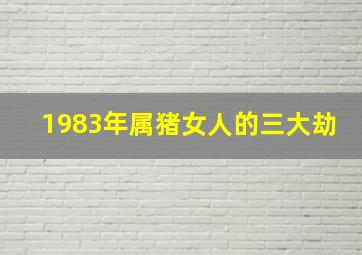 1983年属猪女人的三大劫